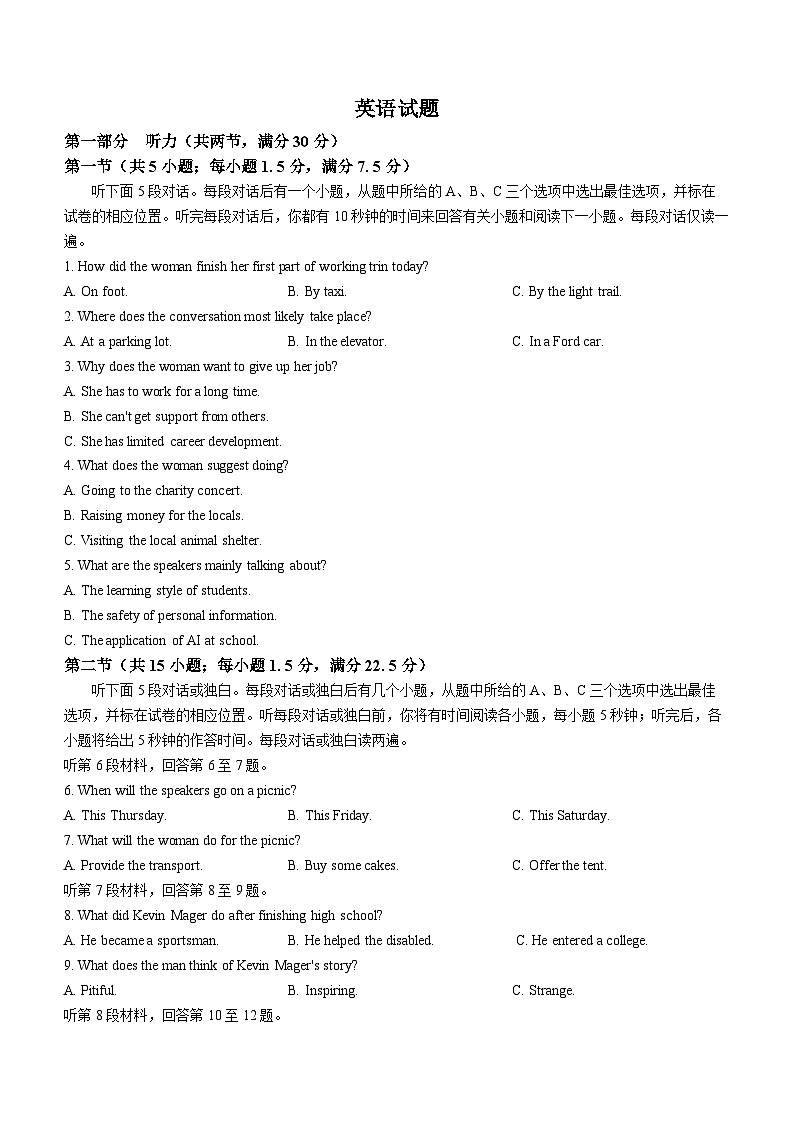 英语试题

第一部分　听力（共两节，满分 30 分）

第一节（共 5 小题；每小题 1.5 分，满分 7.5 分）

听下面 5 段对话。每段对话后有一个小题，从题中所给的 A、B、C 三个选项中选出最佳选项，并标在试卷的相应位置。听完每段对话后，你都有 10 秒钟的时间来回答有关小题和阅读下一小题。每段对话仅读一遍。

1. How did the woman finish her first part of working trin today?

A. On foot.　B. By taxi.　C. By the light trail.

2. Where does the conversation most likely take place?

A. At a parking lot.　B. In the elevator.　C. In a Ford car.

3. Why does the woman want to give up her job?

A. She has to work for a long time.

B. She can't get support from others.

C. She has limited career development.

4. What does the woman suggest doing?

A. Going to the charity concert.

B. Raising money for the locals.

C. Visiting the local animal shelter.

5. What are the speakers mainly talking about?

A. The learning style of students.

B. The safety of personal information.

C. The application of AI at school.

第二节（共 15 小题；每小题 1.5 分，满分 22.5 分）

听下面 5 段对话或独白。每段对话或独白后有几个小题，从题中所给的 A、B、C 三个选项中选出最佳选项，并标在试卷的相应位置。听每段对话或独白前，你将有时间阅读各小题，每小题 5 秒钟；听完后，各小题将给出 5 秒钟的作答时间。每段对话或独白读两遍。

听第 6 段材料，回答第 6 至 7 题。

6. When will the speakers go on a picnic?

A. This Thursday.　B. This Friday.　C. This Saturday.

7. What will the woman do for the picnic?

A. Provide the transport.　B. Buy some cakes.　C. Offer the tent.

听第 7 段材料，回答第 8 至 9 题。

8. What did Kevin Mager do after finishing high school?

A. He became a sportsman.　B. He helped the disabled.　C. He entered a college.

9. What does the man think of Kevin Mager's story?

A. Pitiful.　B. Inspiring.　C. Strange.

听第 8 段材料，回答第 10 至 12 题。